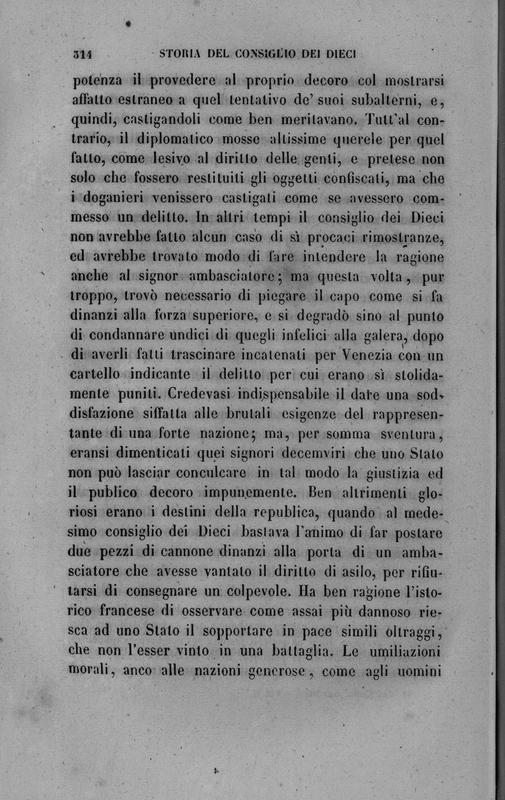 314 STORIA DEL CONSIGLIO DEI DIECI

potenza il provedere al proprio decoro col mostrarsi affatto estraneo a quel tentativo de' suoi subalterni, e, quindi, castigandoli come ben meritavano. Tutt'al contrario, il diplomatico mosse altissime querele per quel fatto, come lesivo al diritto delle genti, e pretese non solo che fossero restituiti gli oggetti confiscati, ma che i doganieri venissero castigati come se avessero commesso un delitto. In altri tempi il consiglio dei Dieci non avrebbe fatto alcun caso di sì procaci rimostranze, ed avrebbe trovato modo di fare intendere la ragione anche al signor ambasciatore; ma questa volta, pur troppo, trovò necessario di piegare il capo come si fa dinanzi alla forza superiore, e si degradò sino al punto di condannare undici di quegli infelici alla galera, dopo di averli fatti trascinare incatenati per Venezia con un cartello indicante il delitto per cui erano sì stolidamente puniti. Credevasi indispensabile il dare una soddisfazione siffatta alle brutali esigenze del rappresentante di una forte nazione; ma, per somma sventura, eransi dimenticati quei signori decemviri che uno Stato non può lasciar conculcare in tal modo la giustizia ed il publico decoro impunemente. Ben altrimenti gloriosi erano i destini della republica, quando al medesimo consiglio dei Dieci bastava l'animo di far postare due pezzi di cannone dinanzi alla porta di un ambasciatore che avesse vantato il diritto di asilo, per rifiutarsi di consegnare un colpevole. Ha ben ragione l'istorico francese di osservare come assai più dannoso riesca ad uno Stato il sopportare in pace simili oltraggi, che non l'esser vinto in una battaglia. Le umiliazioni morali, anco alle nazioni generose, come agli uomini